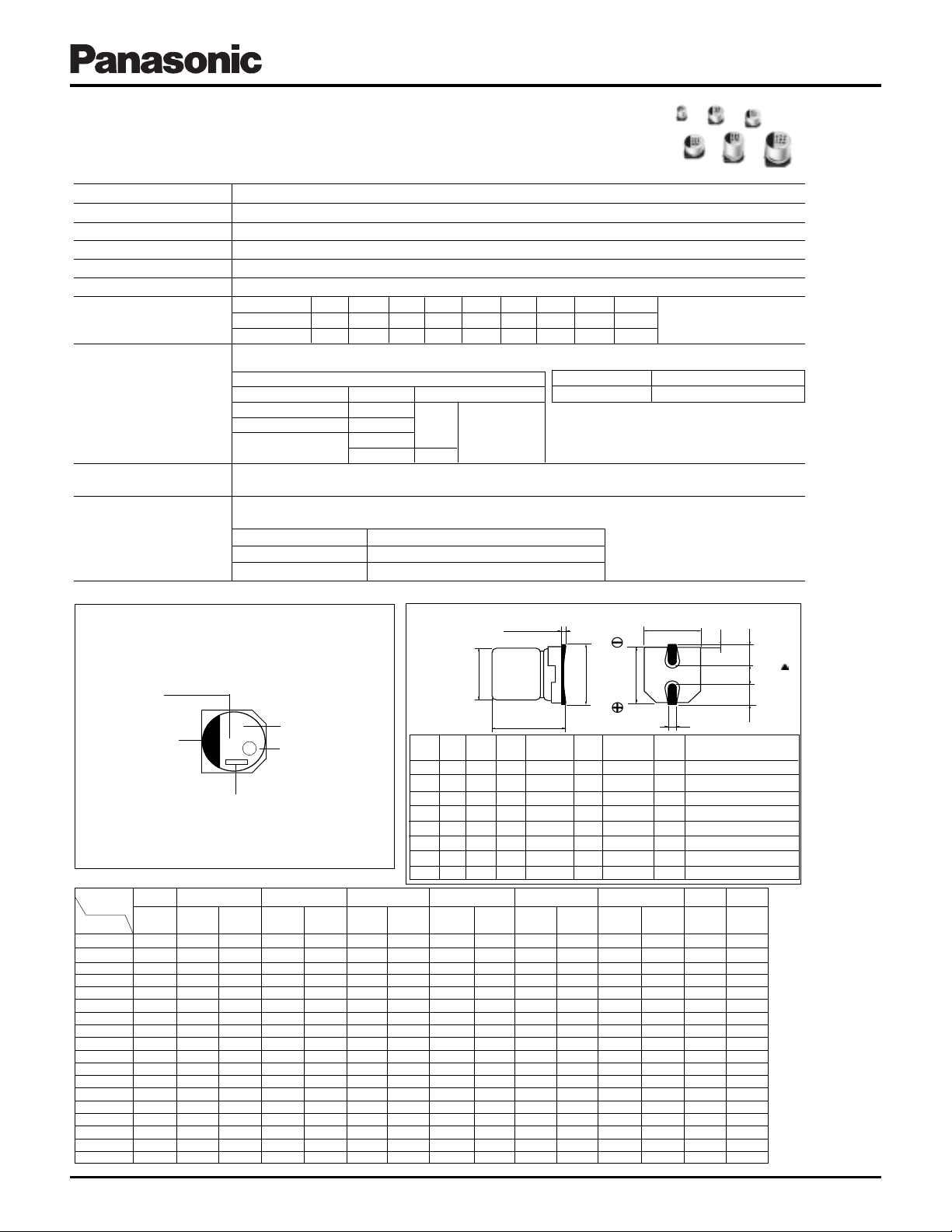 Panasonic